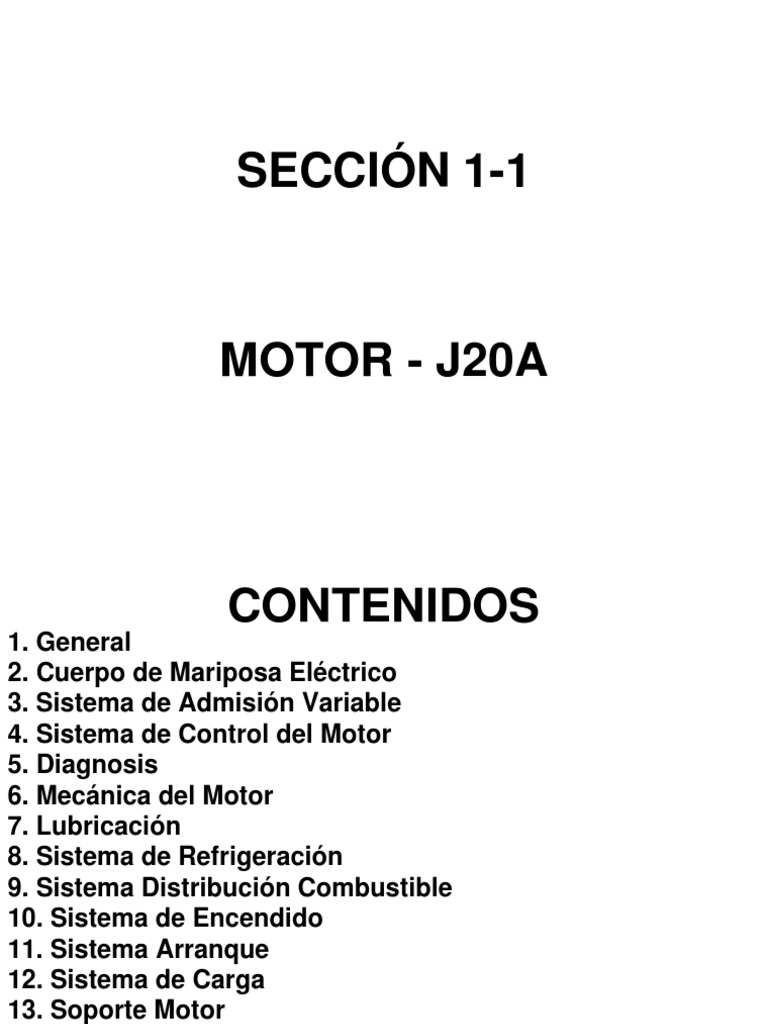 SECCIÓN 1-1

MOTOR - J20A

CONTENIDOS

1. General
2. Cuerpo de Mariposa Eléctrico
3. Sistema de Admisión Variable
4. Sistema de Control del Motor
5. Diagnosis
6. Mecánica del Motor
7. Lubricación
8. Sistema de Refrigeración
9. Sistema Distribución Combustible
10. Sistema de Encendido
11. Sistema Arranque
12. Sistema de Carga
13. Soporte Motor